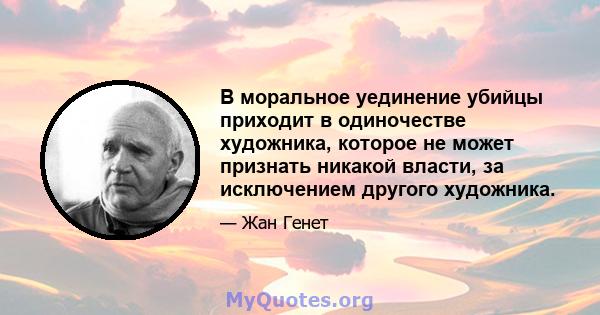 В моральное уединение убийцы приходит в одиночестве художника, которое не может признать никакой власти, за исключением другого художника.

— Жан Генет

MyQuotes.org